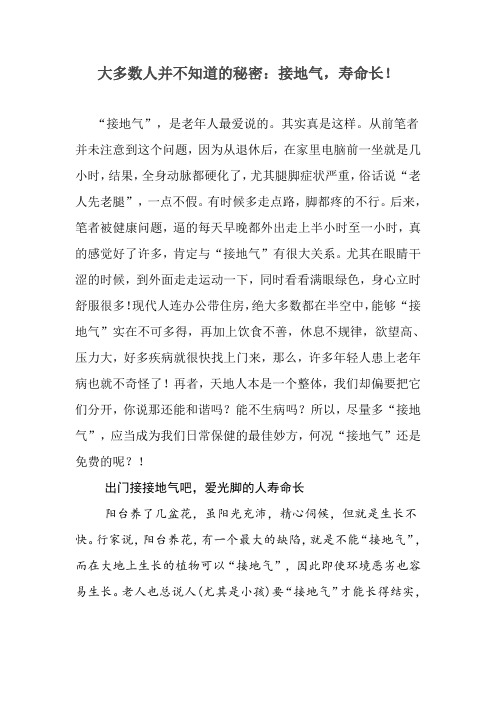 大多数人并不知道的秘密：接地气，寿命长！

“接地气”，是老年人最爱说的。其实真是这样。从前笔者并未注意到这个问题，因为从退休后，在家里电脑前一坐就是几小时，结果，全身动脉都硬化了，尤其腿脚症状严重，俗话说“老人先老腿”，一点不假。有时候多走点路，脚都疼的不行。后来，笔者被健康问题，逼的每天早晚都外出走上半小时至一小时，真的感觉好了许多，肯定与“接地气”有很大关系。尤其在眼睛干涩的时候，到外面走走运动一下，同时看看满眼绿色，身心立时舒服很多！现代人连办公带住房，绝大多数都在半空中，能够“接地气”实在不可多得，再加上饮食不善，休息不规律，欲望高、压力大，好多疾病就很快找上门来，那么，许多年轻人患上老年病也就不奇怪了！再者，天地人本是一个整体，我们却偏要把它们分开，你说那还能和谐吗？能不生病吗？所以，尽量多“接地气”，应当成为我们日常保健的最佳妙方，何况“接地气”还是免费的呢？！

出门接接地气吧，爱光脚的人寿命长

阳台养了几盆花，虽阳光充沛，精心伺候，但就是生长不快。行家说，阳台养花，有一个最大的缺陷，就是不能“接地气”，而在大地上生长的植物可以“接地气”，因此即使环境恶劣也容易生长。老人也总说人(尤其是小孩)要“接地气”才能长得结实，